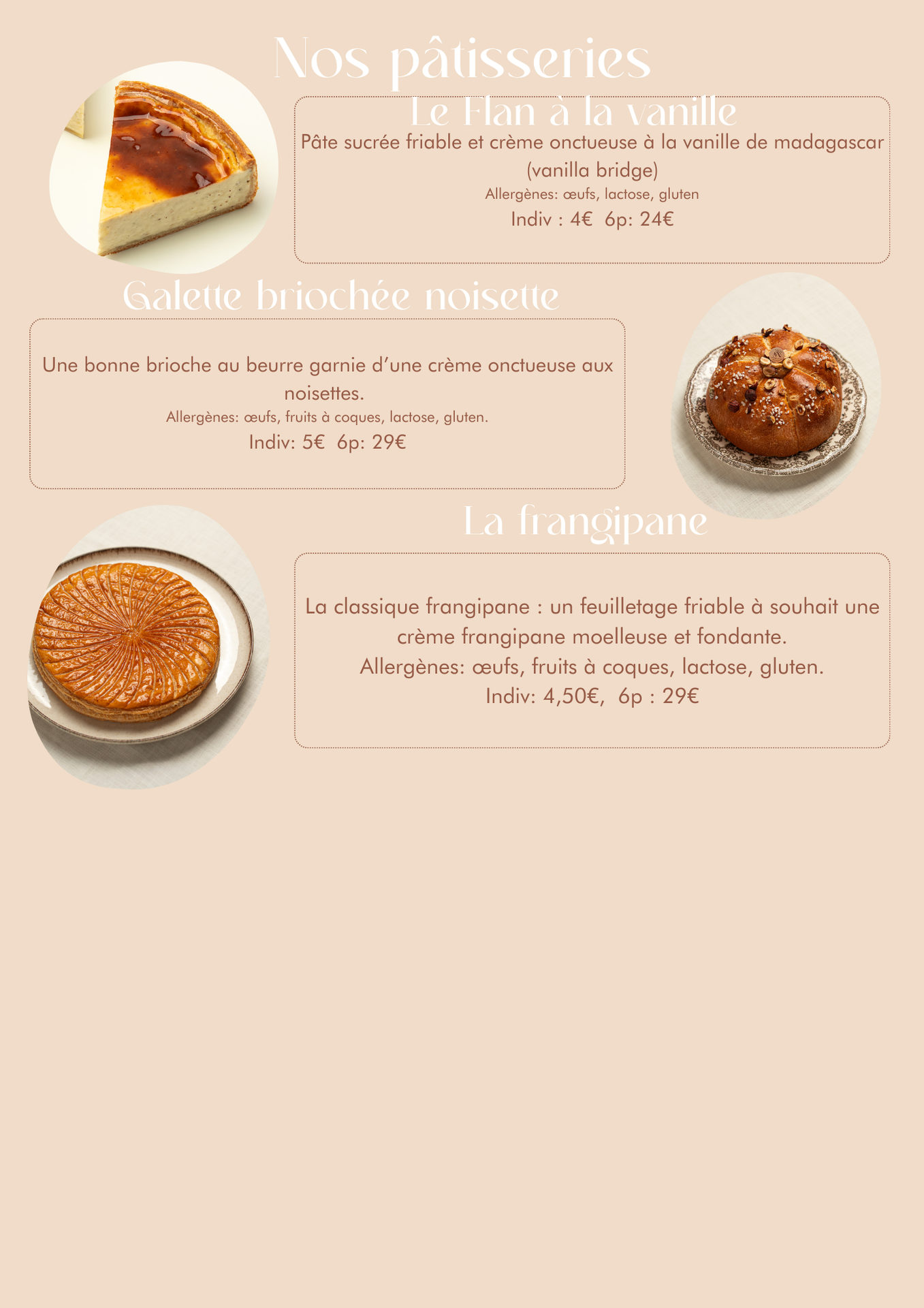 Nos pâtisseries

Le Flan à la vanille

Pâte sucrée friable et crème onctueuse à la vanille de madagascar (vanilla bridge)

Allergènes: œufs, lactose, gluten

Indiv : 4€ 6p: 24€

Galette briochée noisette

Une bonne brioche au beurre garnie d'une crème onctueuse aux noisettes.

Allergènes: œufs, fruits à coques, lactose, gluten.

Indiv: 5€ 6p: 29€

La frangipane

La classique frangipane : un feuilletage friable à souhait une crème frangipane moelleuse et fondante.

Allergènes: œufs, fruits à coques, lactose, gluten.

Indiv: 4,50€, 6p : 29€